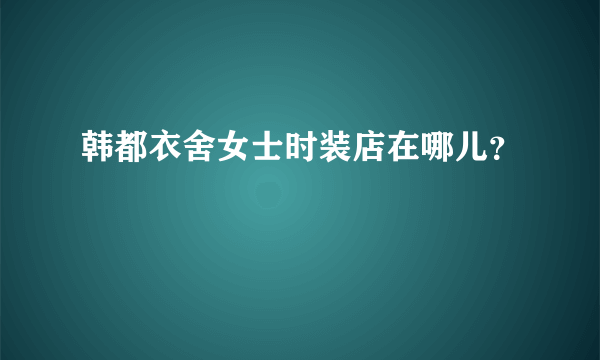 韩都衣舍女士时装店在哪儿?